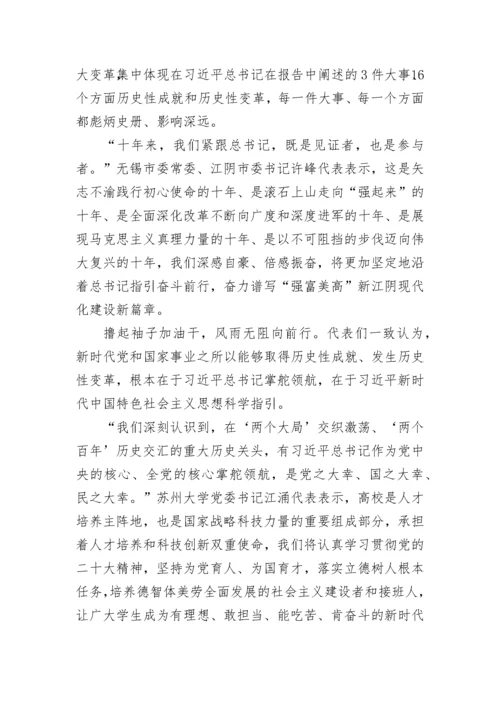 大变革集中体现在习近平总书记在报告中阐述的3件大事16个方面历史性成就和历史性变革，每一件大事、每一个方面都彪炳史册、影响深远。

“十年来，我们紧跟总书记，既是见证者，也是参与者。”无锡市委常委、江阴市委书记许峰代表表示，这是矢志不渝践行初心使命的十年、是滚石上山走向“强起来”的十年、是全面深化改革不断向广度和深度进军的十年、是展现马克思主义真理力量的十年、是以不可阻挡的步伐迈向伟大复兴的十年，我们深感自豪、倍感振奋，将更加坚定地沿着总书记指引奋斗前行，奋力谱写“强富美高”新江阴现代化建设新篇章。

撸起袖子加油干，风雨无阻向前行。代表们一致认为，新时代党和国家事业之所以能够取得历史性成就、发生历史性变革，根本在于习近平总书记掌舵领航，在于习近平新时代中国特色社会主义思想科学指引。

“我们深刻认识到，在‘两个大局’交织激荡、‘两个百年’历史交汇的重大历史关头，有习近平总书记作为党中央的核心、全党的核心掌舵领航，是党之大幸、国之大幸、民之大幸。”苏州大学党委书记江涌代表表示，高校是人才培养主阵地，也是国家战略科技力量的重要组成部分，承担着人才培养和科技创新双重使命，我们将认真学习贯彻党的二十大精神，坚持为党育人、为国育才，落实立德树人根本任务，培养德智体美劳全面发展的社会主义建设者和接班人，让广大学生成为有理想、敢担当、能吃苦、肯奋斗的新时代